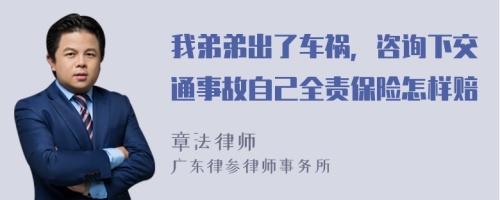 我弟弟出了车祸，咨询下交通事故自己全责保险怎样赔

章法律师
广东律参律师事务所